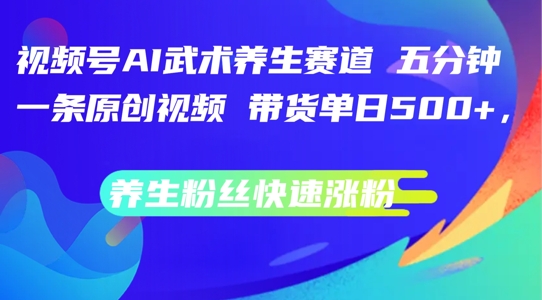 视频号AI武术养生赛道 五分钟一条原创视频 带货单日500+，

养生粉丝快速涨粉